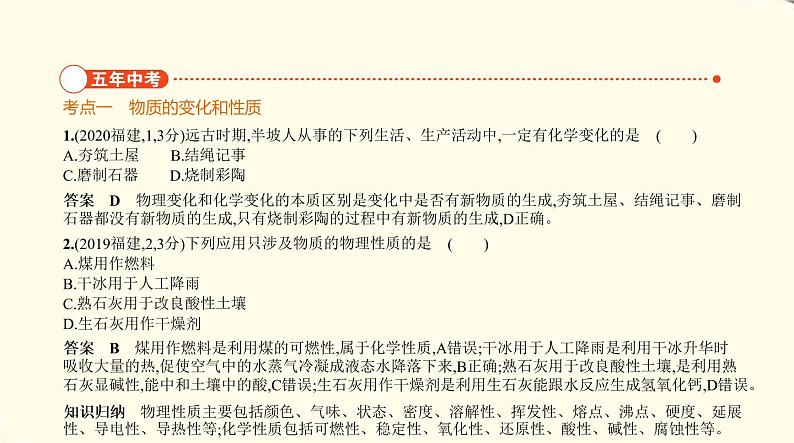 五年中考

考点一　物质的变化和性质

1.(2020福建,1,3分)远古时期,半坡人从事的下列生活、生产活动中,一定有化学变化的是　(　　)
A.夯筑土屋　　B.结绳记事
C.磨制石器　　D.烧制彩陶

答案　D　物理变化和化学变化的本质区别是变化中是否有新物质的生成,夯筑土屋、结绳记事、磨制石器都没有新物质的生成,只有烧制彩陶的过程中有新物质的生成,D正确。

2.(2019福建,2,3分)下列应用只涉及物质的物理性质的是　(　　)
A.煤用作燃料
B.干冰用于人工降雨
C.熟石灰用于改良酸性土壤
D.生石灰用作干燥剂

答案　B　煤用作燃料是利用煤的可燃性,属于化学性质,A错误;干冰用于人工降雨是利用干冰升华时吸收大量的热,促使空气中的水蒸气冷凝成液态水降落下来,B正确;熟石灰用于改良酸性土壤,是利用熟石灰显碱性,能中和土壤中的酸,C错误;生石灰用作干燥剂是利用生石灰能跟水反应生成氢氧化钙,D错误。

知识归纳　物理性质主要包括颜色、气味、状态、密度、溶解性、挥发性、熔点、沸点、硬度、延展性、导电性、导热性等;化学性质包括可燃性、稳定性、氧化性、还原性、酸性、碱性、腐蚀性等。